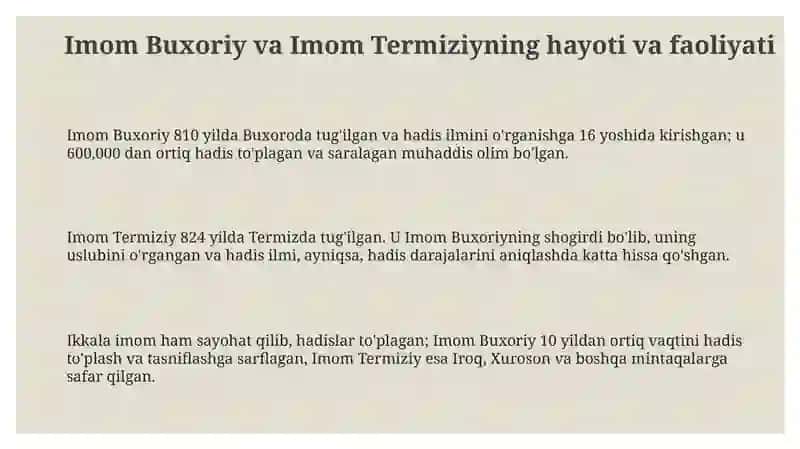 Imom Buxoriy va Imom Termiziyning hayoti va faoliyati

Imom Buxoriy 810 yilda Buxoroda tug'ilgan va hadis ilmini o'rganishga 16 yoshida kirishgan; u 600,000 dan ortiq hadis to'plagan va saralagan muhaddis olim bo'lgan.

Imom Termiziy 824 yilda Termizda tug'ilgan. U Imom Buxoriyning shogirdi bo'lib, uning uslubini o'rgangan va hadis ilmi, ayniqsa, hadis darajalarini aniqlashda katta hissa qo'shgan.

Ikkala imom ham sayohat qilib, hadislar to'plagan; Imom Buxoriy 10 yildan ortiq vaqtini hadis to'plash va tasniflashga sarflagan, Imom Termiziy esa Iroq, Xuroson va boshqa mintaqalarga safar qilgan.